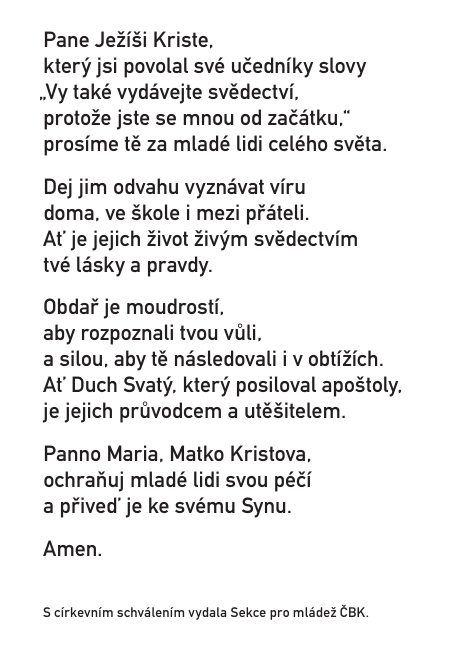 Pane Ježíši Kriste,
který jsi povolal své učedníky slovy
„Vy také vydávejte svědectví,
protože jste se mnou od začátku,“
prosíme tě za mladé lidi celého světa.

Dej jim odvahu vyznávat víru
doma, ve škole i mezi přáteli.
Ať je jejich život živým svědectvím
tvé lásky a pravdy.

Obdař je moudrostí,
aby rozpoznali tvou vůli,
a silou, aby tě následovali i v obtížích.
Ať Duch Svatý, který posiloval apoštoly,
je jejich průvodcem a utěšitelem.

Panno Maria, Matko Kristova,
ochraňuj mladé lidi svou péčí
a přiveď je ke svému Synu.

Amen.

S církevním schválením vydala Sekce pro mládež ČBK.